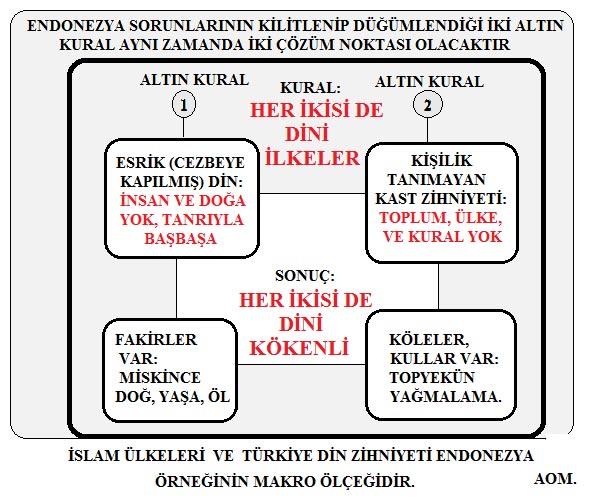 ENDONEZYA SORUNLARININ KİLİTLENİP DÜĞÜMLENDİĞİ İKİ ALTIN KURAL AYNI ZAMANDA İKİ ÇÖZÜM NOKTASI OLACAKTIR

ALTIN KURAL
1

KURAL:
HER İKİSİ DE DİNİ İLKELER

ALTIN KURAL
2

ESRİK (CEZBEYE KAPILMIŞ) DİN: İNSAN VE DOĞA YOK, TANRIYLA BAŞBAŞA

KİŞİLİK TANIMAYAN KAST ZİHNİYETİ: TOPLUM, ÜLKE, VE KURAL YOK

SONUÇ:
HER İKİSİ DE DİNİ KÖKENLİ

FAKİRLER VAR: MİSKİNCE DOĞ, YAŞA, ÖL

KÖLELER, KULLAR VAR: TOPYEKÜN YAĞMALAMA.

İSLAM ÜLKELERİ VE TÜRKİYE DİN ZİHNİYETİ ENDONEZYA ÖRNEĞİNİN MAKRO ÖLÇEĞİDİR.

AOM.